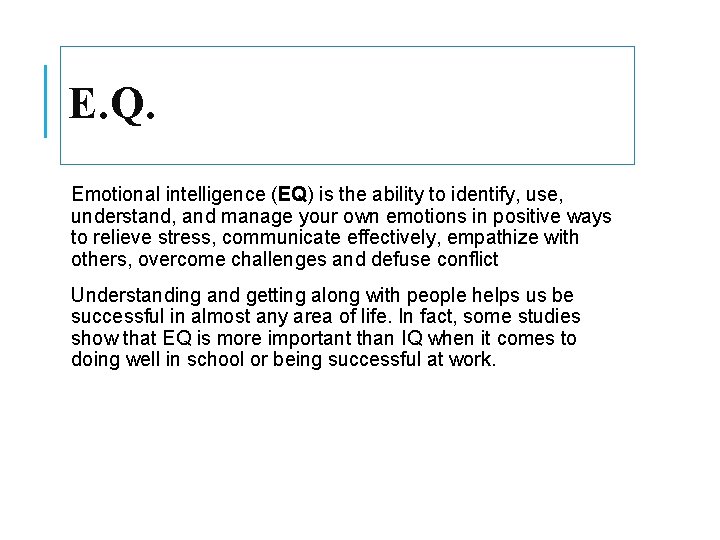 E.Q.

Emotional intelligence (EQ) is the ability to identify, use, understand, and manage your own emotions in positive ways to relieve stress, communicate effectively, empathize with others, overcome challenges and defuse conflict

Understanding and getting along with people helps us be successful in almost any area of life. In fact, some studies show that EQ is more important than IQ when it comes to doing well in school or being successful at work.